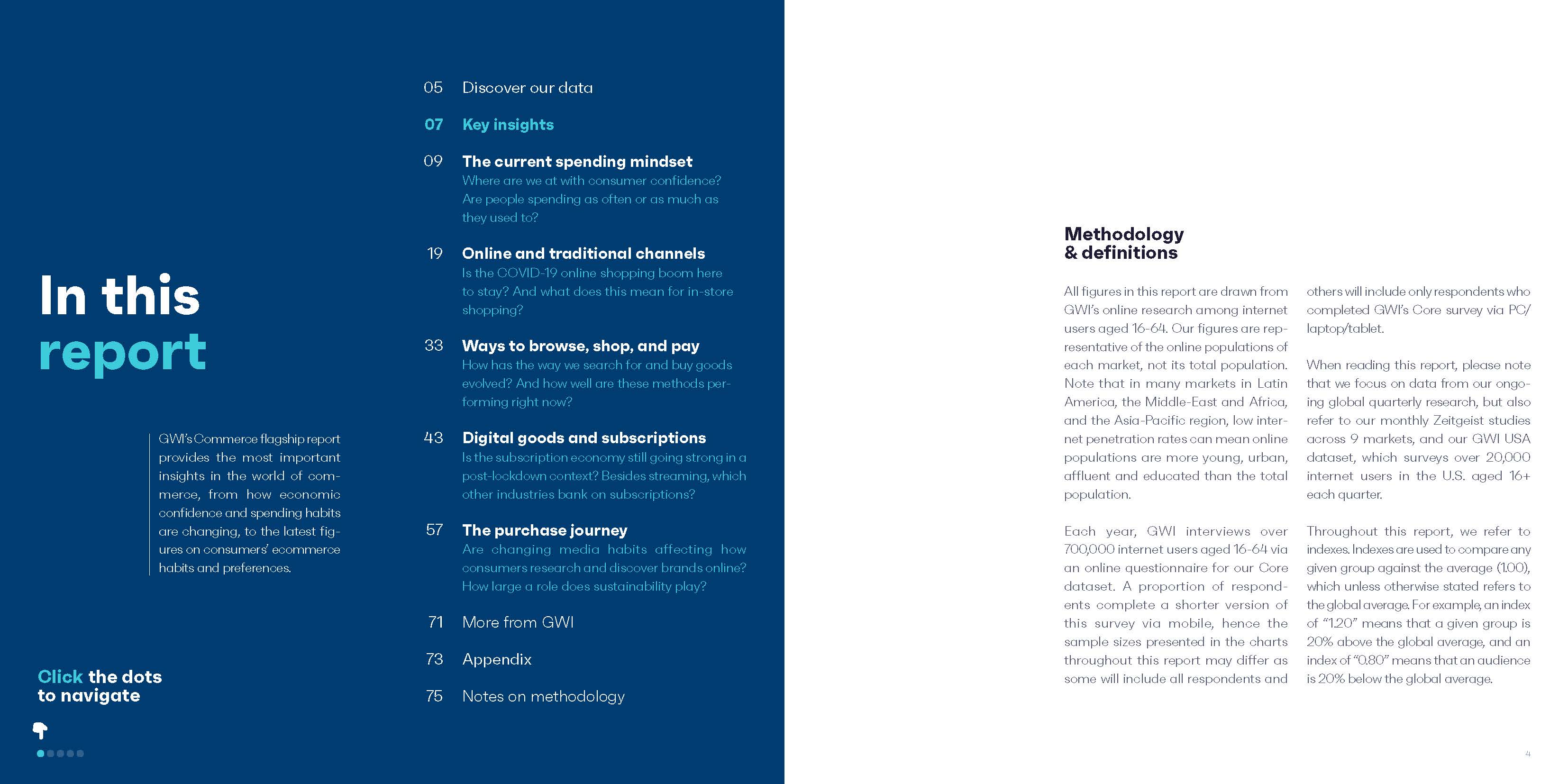 In this report

GWI's Commerce flagship report provides the most important insights in the world of commerce, from how economic confidence and spending habits are changing, to the latest figures on consumers' ecommerce habits and preferences.

Click the dots to navigate

05 Discover our data

07 Key insights

09 The current spending mindset
Where are we at with consumer confidence? Are people spending as often or as much as they used to?

19 Online and traditional channels
Is the COVID-19 online shopping boom here to stay? And what does this mean for in-store shopping?

33 Ways to browse, shop, and pay
How has the way we search for and buy goods evolved? And how well are these methods performing right now?

43 Digital goods and subscriptions
Is the subscription economy still going strong in a post-lockdown context? Besides streaming, which other industries bank on subscriptions?

57 The purchase journey
Are changing media habits affecting how consumers research and discover brands online? How large a role does sustainability play?

71 More from GWI

73 Appendix

75 Notes on methodology

Methodology & definitions

All figures in this report are drawn from GWI's online research among internet users aged 16-64. Our figures are representative of the online populations of each market, not its total population. Note that in many markets in Latin America, the Middle-East and Africa, and the Asia-Pacific region, low internet penetration rates can mean online populations are more young, urban, affluent and educated than the total population.

Each year, GWI interviews over 700,000 internet users aged 16-64 via an online questionnaire for our Core dataset. A proportion of respondents complete a shorter version of this survey via mobile, hence the sample sizes presented in the charts throughout this report may differ as some will include all respondents and others will include only respondents who completed GWI's Core survey via PC/laptop/tablet.

When reading this report, please note that we focus on data from our ongoing global quarterly research, but also refer to our monthly Zeitgeist studies across 9 markets, and our GWI USA dataset, which surveys over 20,000 internet users in the U.S. aged 16+ each quarter.

Throughout this report, we refer to indexes. Indexes are used to compare any given group against the average (1.00), which unless otherwise stated refers to the global average. For example, an index of "1.20" means that a given group is 20% above the global average, and an index of "0.80" means that an audience is 20% below the global average.

4